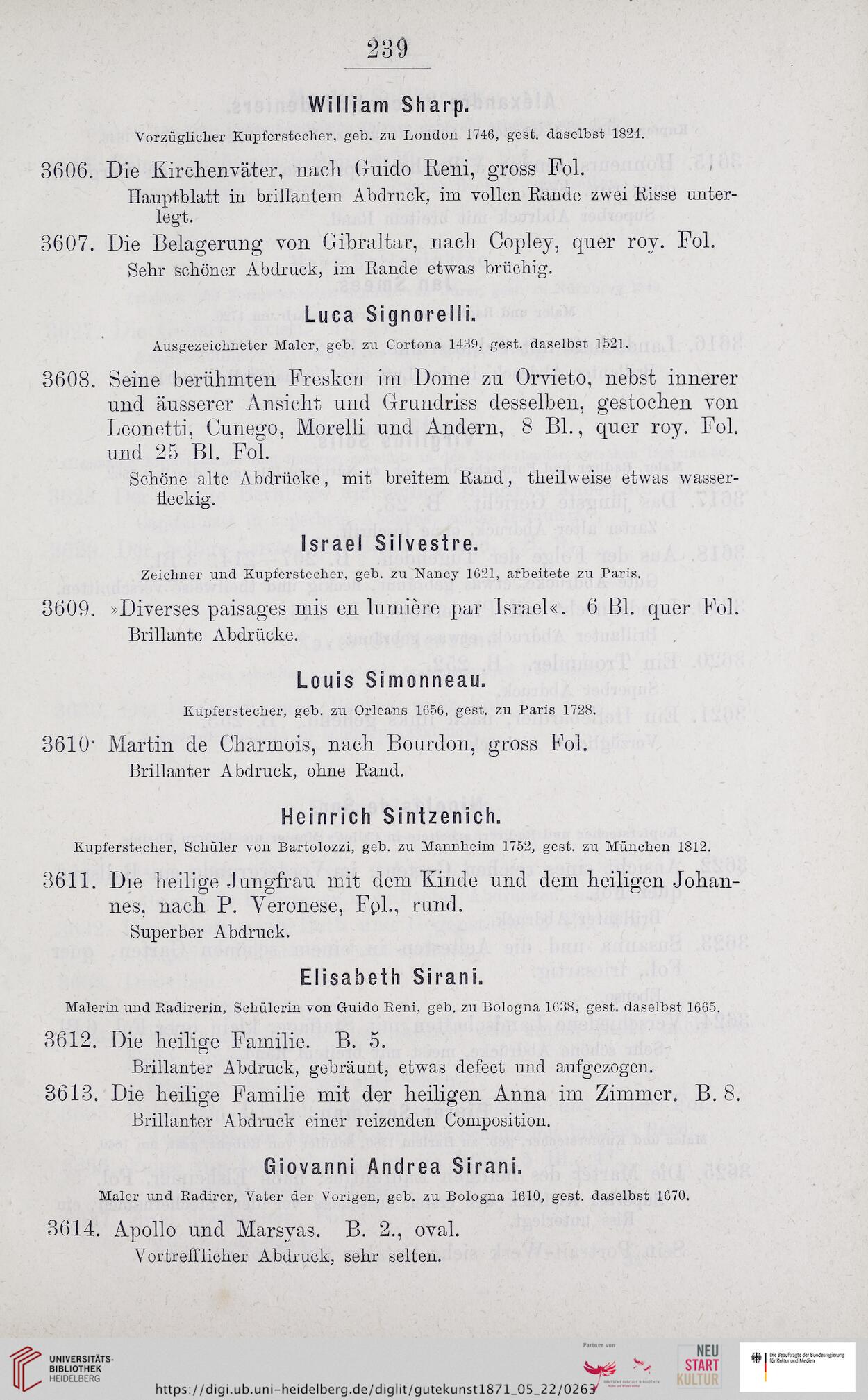 239

William Sharp.

Vorzüglicher Kupferstecher, geb. zu London 1746, gest. daselbst 1824.

3606. Die Kirchenväter, nach Guido Reni, gross Fol.
Hauptblatt in brillantem Abdruck, im vollen Rande zwei Risse unterlegt.

3607. Die Belagerung von Gibraltar, nach Copley, quer roy. Fol.
Sehr schöner Abdruck, im Rande etwas brüchig.

Luca Signorelli.

Ausgezeichneter Maler, geb. zu Cortona 1439, gest. daselbst 1521.

3608. Seine berühmten Fresken im Dome zu Orvieto, nebst innerer und äusserer Ansicht und Grundriss desselben, gestochen von Leonetti, Cunego, Morelli und Andern, 8 Bl., quer roy. Fol. und 25 Bl. Fol.
Schöne alte Abdrücke, mit breitem Rand, theilweise etwas wasserfleckig.

Israel Silvestre.

Zeichner und Kupferstecher, geb. zu Nancy 1621, arbeitete zu Paris.

3609. »Diverses paisages mis en lumière par Israel«. 6 Bl. quer Fol.
Brillante Abdrücke.

Louis Simonneau.

Kupferstecher, geb. zu Orleans 1656, gest. zu Paris 1728.

3610· Martin de Charmois, nach Bourdon, gross Fol.
Brillanter Abdruck, ohne Rand.

Heinrich Sintzenich.

Kupferstecher, Schüler von Bartolozzi, geb. zu Mannheim 1752, gest. zu München 1812.

3611. Die heilige Jungfrau mit dem Kinde und dem heiligen Johannes, nach P. Veronese, Fol., rund.
Superber Abdruck.

Elisabeth Sirani.

Malerin und Radirerin, Schülerin von Guido Reni, geb. zu Bologna 1638, gest. daselbst 1665.

3612. Die heilige Familie. B. 5.
Brillanter Abdruck, gebräunt, etwas defect und aufgezogen.

3613. Die heilige Familie mit der heiligen Anna im Zimmer. B. 8.
Brillanter Abdruck einer reizenden Composition.

Giovanni Andrea Sirani.

Maler und Radirer, Vater der Vorigen, geb. zu Bologna 1610, gest. daselbst 1670.

3614. Apollo und Marsyas. B. 2., oval.
Vortrefflicher Abdruck, sehr selten.

UNIVERSITÄTS-BIBLIOTHEK HEIDELBERG
Partner von
NEU START KULTUR
Die Beauftragte der Bundesregierung für Kultur und Medien
https://digi.ub.uni-heidelberg.de/diglit/gutekunst1871_05_22/0263